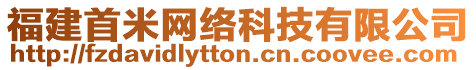 福建首米网络科技有限公司
http://fzdavidlytton.cn.coovee.com